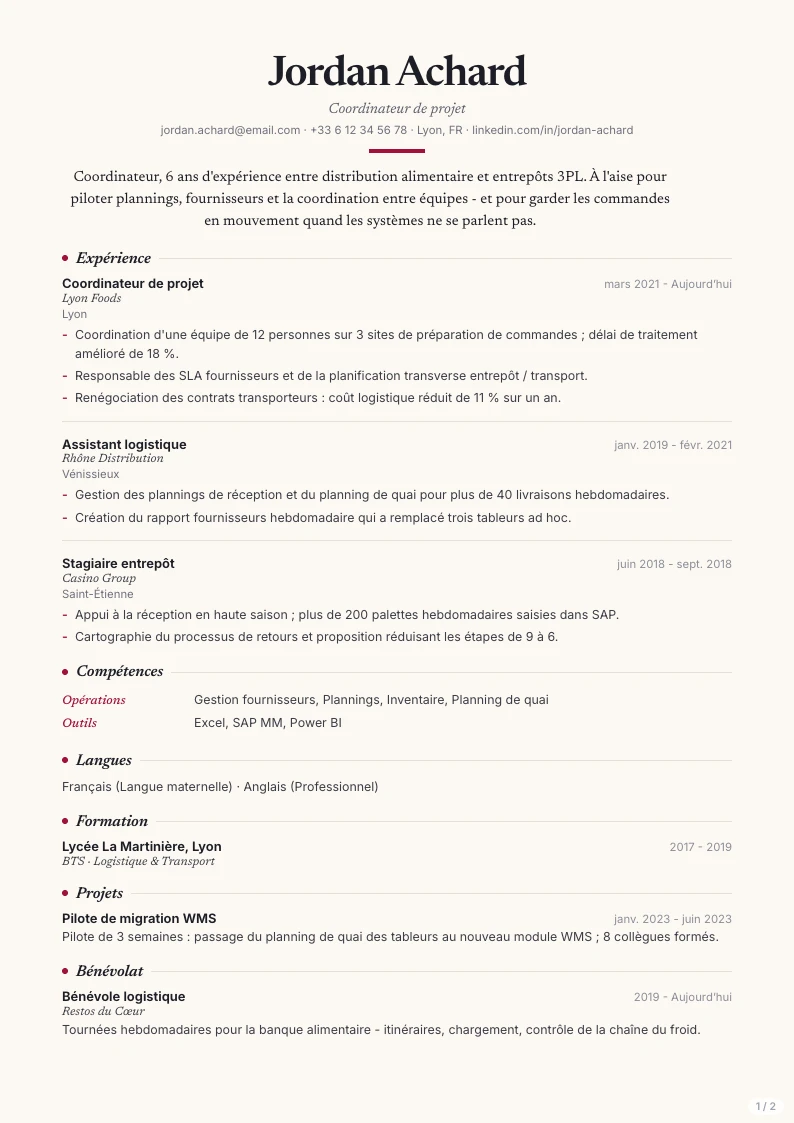 Jordan Achard

Coordinateur de projet

jordan.achard@email.com · +33 6 12 34 56 78 · Lyon, FR · linkedin.com/in/jordan-achard

Coordinateur, 6 ans d'expérience entre distribution alimentaire et entrepôts 3PL. À l'aise pour piloter plannings, fournisseurs et la coordination entre équipes - et pour garder les commandes en mouvement quand les systèmes ne se parlent pas.

Expérience

Coordinateur de projet
mars 2021 - Aujourd'hui
Lyon Foods
Lyon
- Coordination d'une équipe de 12 personnes sur 3 sites de préparation de commandes ; délai de traitement amélioré de 18 %.
- Responsable des SLA fournisseurs et de la planification transverse entrepôt / transport.
- Renégociation des contrats transporteurs : coût logistique réduit de 11 % sur un an.

Assistant logistique
janv. 2019 - févr. 2021
Rhône Distribution
Vénissieux
- Gestion des plannings de réception et du planning de quai pour plus de 40 livraisons hebdomadaires.
- Création du rapport fournisseurs hebdomadaire qui a remplacé trois tableurs ad hoc.

Stagiaire entrepôt
juin 2018 - sept. 2018
Casino Group
Saint-Étienne
- Appui à la réception en haute saison ; plus de 200 palettes hebdomadaires saisies dans SAP.
- Cartographie du processus de retours et proposition réduisant les étapes de 9 à 6.

Compétences

Opérations Gestion fournisseurs, Plannings, Inventaire, Planning de quai
Outils Excel, SAP MM, Power BI

Langues

Français (Langue maternelle) · Anglais (Professionnel)

Formation

Lycée La Martinière, Lyon
2017 - 2019
BTS · Logistique & Transport

Projets

Pilote de migration WMS
janv. 2023 - juin 2023
Pilote de 3 semaines : passage du planning de quai des tableurs au nouveau module WMS ; 8 collègues formés.

Bénévolat

Bénévole logistique
2019 - Aujourd'hui
Restos du Cœur
Tournées hebdomadaires pour la banque alimentaire - itinéraires, chargement, contrôle de la chaîne du froid.

1 / 2